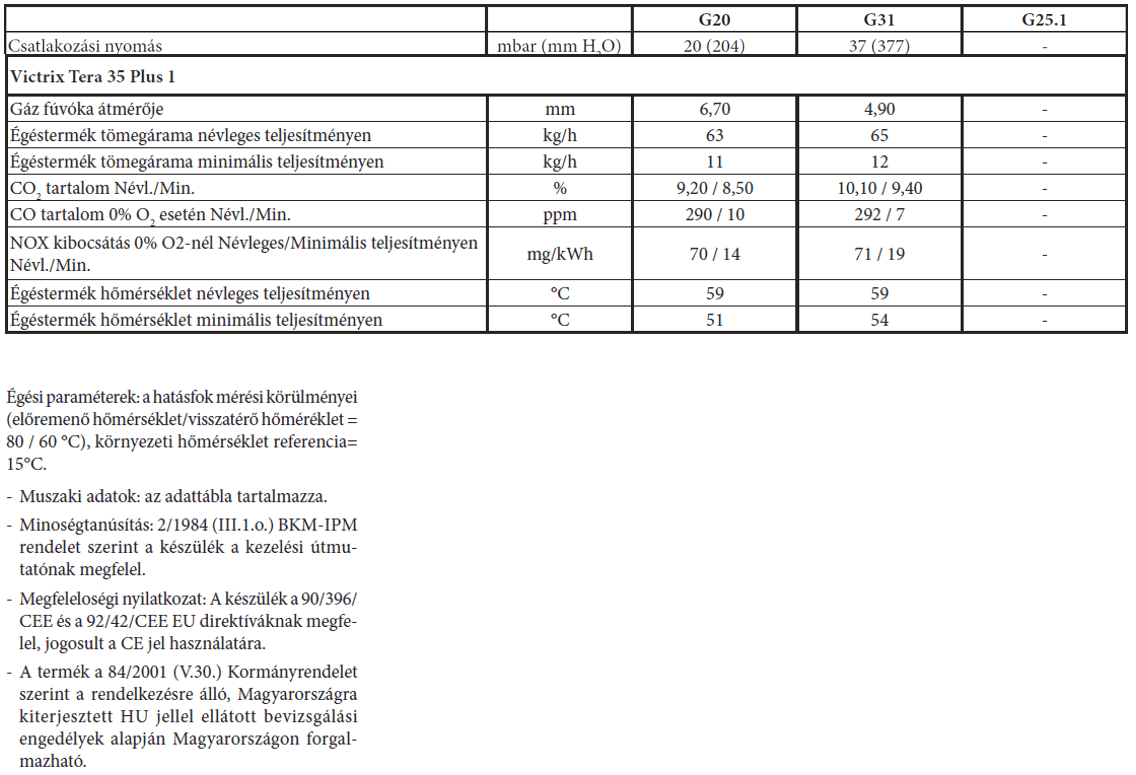 | | | G20 | G31 | G25.1 |
|---|---|---|---|---|
| Csatlakozási nyomás | mbar (mm $H_2O$) | 20 (204) | 37 (377) | - |
| **Victrix Tera 35 Plus 1** | | | | |
| Gáz fúvóka átmérője | mm | 6,70 | 4,90 | - |
| Égéstermék tömegárama névleges teljesítményen | kg/h | 63 | 65 | - |
| Égéstermék tömegárama minimális teljesítményen | kg/h | 11 | 12 | - |
| $CO_2$ tartalom Névl./Min. | % | 9,20 / 8,50 | 10,10 / 9,40 | - |
| CO tartalom 0% $O_2$ esetén Névl./Min. | ppm | 290 / 10 | 292 / 7 | - |
| NOX kibocsátás 0% O2-nél Névleges/Minimális teljesítményen Névl./Min. | mg/kWh | 70 / 14 | 71 / 19 | - |
| Égéstermék hőmérséklet névleges teljesítményen | °C | 59 | 59 | - |
| Égéstermék hőmérséklet minimális teljesítményen | °C | 51 | 54 | - |

Égési paraméterek: a hatásfok mérési körülményei (előremenő hőmérséklet/visszatérő hőméréklet = 80 / 60 °C), környezeti hőmérséklet referencia= 15°C.

- Muszaki adatok: az adattábla tartalmazza.

- Minoségtanúsítás: 2/1984 (III.1.o.) BKM-IPM rendelet szerint a készülék a kezelési útmutatónak megfelel.

- Megfeleloségi nyilatkozat: A készülék a 90/396/CEE és a 92/42/CEE EU direktíváknak megfelel, jogosult a CE jel használatára.

- A termék a 84/2001 (V.30.) Kormányrendelet szerint a rendelkezésre álló, Magyarországra kiterjesztett HU jellel ellátott bevizsgálási engedélyek alapján Magyarországon forgalmazható.